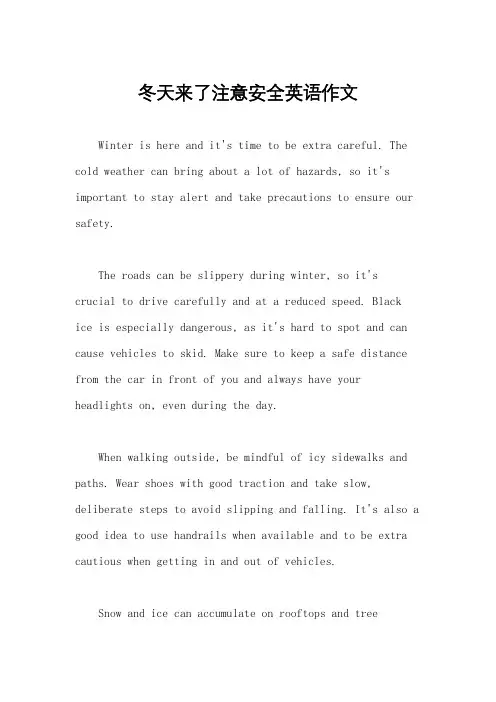 冬天来了注意安全英语作文

Winter is here and it's time to be extra careful. The cold weather can bring about a lot of hazards, so it's important to stay alert and take precautions to ensure our safety.

The roads can be slippery during winter, so it's crucial to drive carefully and at a reduced speed. Black ice is especially dangerous, as it's hard to spot and can cause vehicles to skid. Make sure to keep a safe distance from the car in front of you and always have your headlights on, even during the day.

When walking outside, be mindful of icy sidewalks and paths. Wear shoes with good traction and take slow, deliberate steps to avoid slipping and falling. It's also a good idea to use handrails when available and to be extra cautious when getting in and out of vehicles.

Snow and ice can accumulate on rooftops and tree